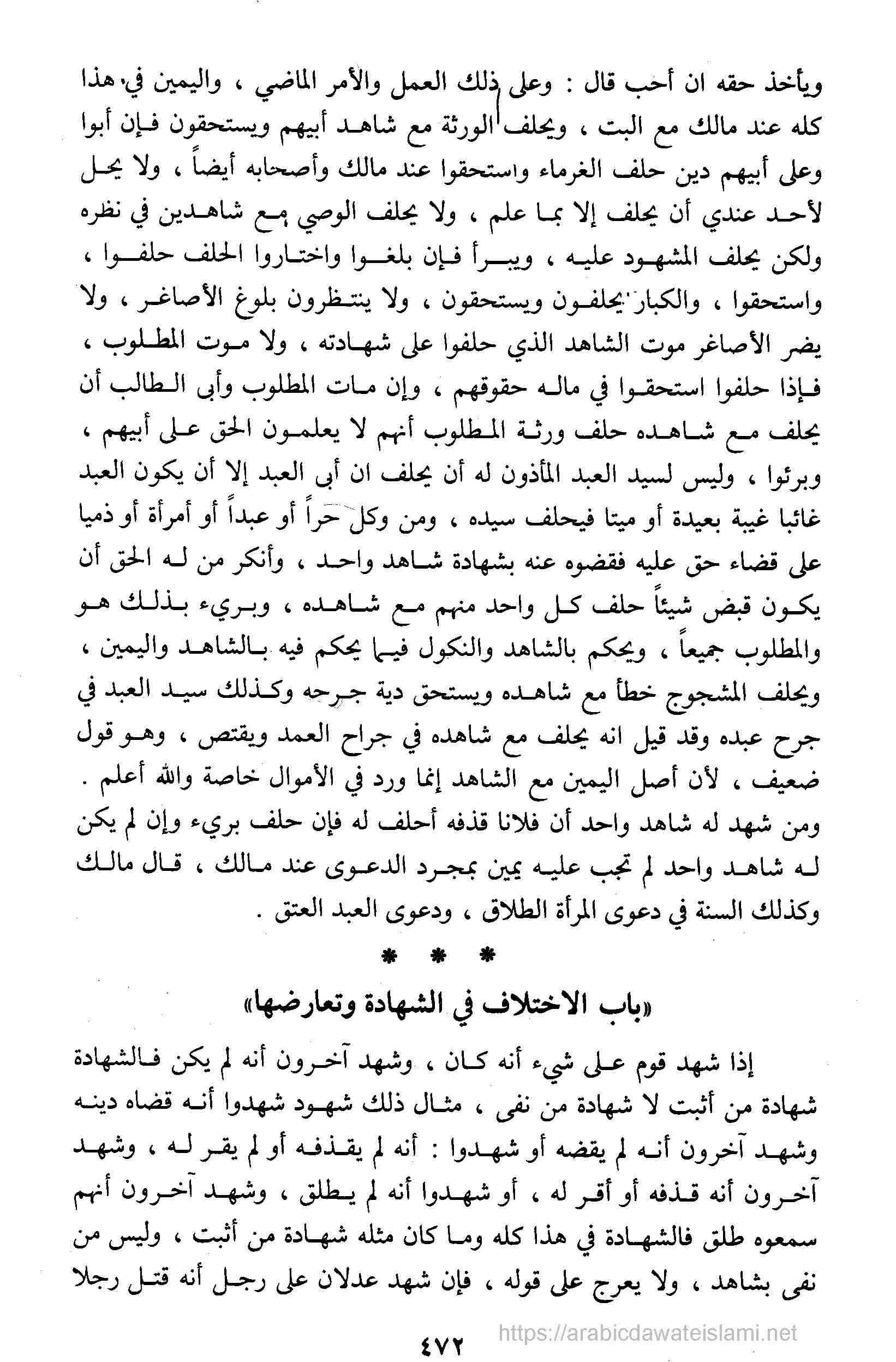 ويأخذ حقه ان أحب قال : وعلى ذلك العمل والأمر الماضي ، واليمين في هذا كله عند مالك مع البت ، ويحلف الورثة مع شاهد أبيهم ويستحقون فإن أبوا وعلى أبيهم دين حلف الغرماء واستحقوا عند مالك وأصحابه أيضاً ، ولا يحل لأحد عندي أن يحلف إلا بما علم ، ولا يحلف الوصي مع شاهدين في نظره ولكن يحلف المشهود عليه ، ويبرأ فإن بلغوا واختاروا الحلف حلفوا ، واستحقوا ، والكبار يحلفون ويستحقون ، ولا ينتظرون بلوغ الأصاغر ، ولا يضر الأصاغر موت الشاهد الذي حلفوا على شهادته ، ولا موت المطلوب ، فإذا حلفوا استحقوا في ماله حقوقهم ، وإن مات المطلوب وأبى الطالب أن يحلف مع شاهده حلف ورثة المطلوب أنهم لا يعلمون الحق على أبيهم ، وبرئوا ، وليس لسيد العبد المأذون له أن يحلف ان أبى العبد إلا أن يكون العبد غائبا غيبة بعيدة أو ميتا فيحلف سيده ، ومن وكل حراً أو عبداً أو أمرأة أو ذميا على قضاء حق عليه فقضوه عنه بشهادة شاهد واحد ، وأنكر من له الحق أن يكون قبض شيئاً حلف كل واحد منهم مع شاهده ، وبريء بذلك هو والمطلوب جميعاً ، ويحكم بالشاهد والنكول فيما يحكم فيه بالشاهد واليمين ، ويحلف المشجوج خطأ مع شاهده ويستحق دية جرحه وكذلك سيد العبد في جرح عبده وقد قيل انه يحلف مع شاهده في جراح العمد ويقتص ، وهو قول ضعيف ، لأن أصل اليمين مع الشاهد إنما ورد في الأموال خاصة والله أعلم . ومن شهد له شاهد واحد أن فلانا قذفه أحلف له فإن حلف بريء وإن لم يكن له شاهد واحد لم تجب عليه يمين بمجرد الدعوى عند مالك ، قال مالك وكذلك السنة في دعوى المرأة الطلاق ، ودعوى العبد العتق .

* * *

«باب الاختلاف في الشهادة وتعارضها»

إذا شهد قوم على شيء أنه كان ، وشهد آخرون أنه لم يكن فالشهادة شهادة من أثبت لا شهادة من نفى ، مثال ذلك شهود شهدوا أنه قضاه دينه وشهد آخرون أنه لم يقضه أو شهدوا : أنه لم يقذفه أو لم يقر له ، وشهد آخرون أنه قذفه أو أقر له ، أو شهدوا أنه لم يطلق ، وشهد آخرون أنهم سمعوه طلق فالشهادة في هذا كله وما كان مثله شهادة من أثبت ، وليس من نفى بشاهد ، ولا يعرج على قوله ، فإن شهد عدلان على رجل أنه قتل رجلا

٤٧٢

https://arabicdawateislami.net